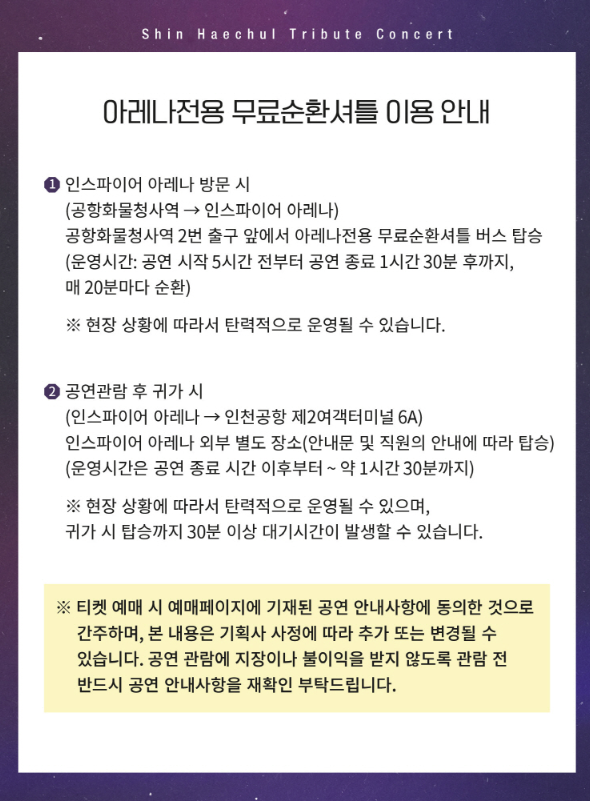 Shin Haechul Tribute Concert

아레나전용 무료순환셔틀 이용 안내

❶ 인스파이어 아레나 방문 시
(공항화물청사역 → 인스파이어 아레나)
공항화물청사역 2번 출구 앞에서 아레나전용 무료순환셔틀 버스 탑승
(운영시간: 공연 시작 5시간 전부터 공연 종료 1시간 30분 후까지, 매 20분마다 순환)

※ 현장 상황에 따라서 탄력적으로 운영될 수 있습니다.

❷ 공연관람 후 귀가 시
(인스파이어 아레나 → 인천공항 제2여객터미널 6A)
인스파이어 아레나 외부 별도 장소(안내문 및 직원의 안내에 따라 탑승)
(운영시간은 공연 종료 시간 이후부터 ~ 약 1시간 30분까지)

※ 현장 상황에 따라서 탄력적으로 운영될 수 있으며, 귀가 시 탑승까지 30분 이상 대기시간이 발생할 수 있습니다.

※ 티켓 예매 시 예매페이지에 기재된 공연 안내사항에 동의한 것으로 간주하며, 본 내용은 기획사 사정에 따라 추가 또는 변경될 수 있습니다. 공연 관람에 지장이나 불이익을 받지 않도록 관람 전 반드시 공연 안내사항을 재확인 부탁드립니다.